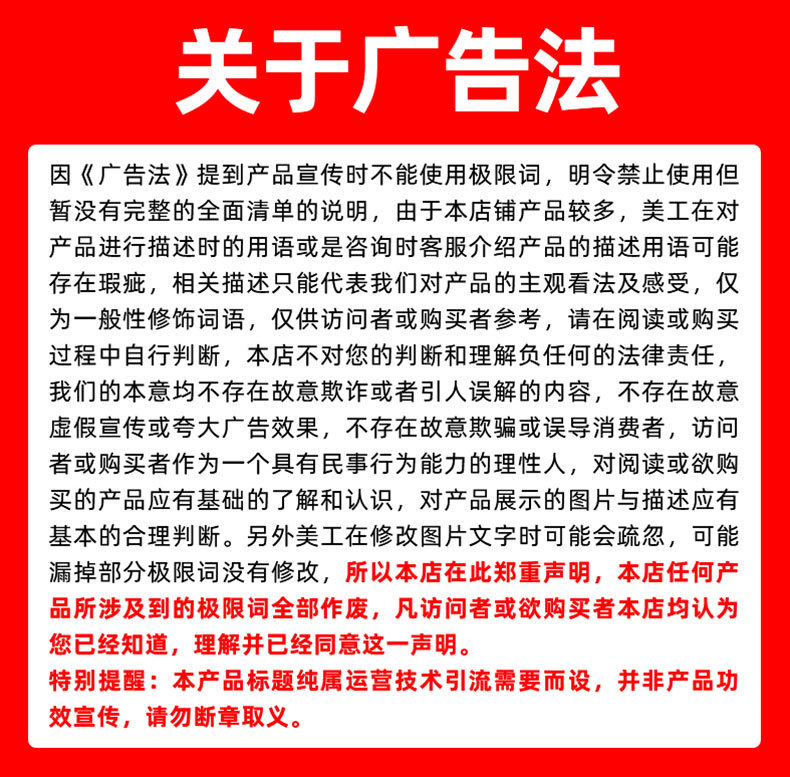 关于广告法

因《广告法》提到产品宣传时不能使用极限词，明令禁止使用但暂没有完整的全面清单的说明，由于本店铺产品较多，美工在对产品进行描述时的用语或是咨询时客服介绍产品的描述用语可能存在瑕疵，相关描述只能代表我们对产品的主观看法及感受，仅为一般性修饰词语，仅供访问者或购买者参考，请在阅读或购买过程中自行判断，本店不对您的判断和理解负任何的法律责任，我们的本意均不存在故意欺诈或者引人误解的内容，不存在故意虚假宣传或夸大广告效果，不存在故意欺骗或误导消费者，访问者或购买者作为一个具有民事行为能力的理性人，对阅读或欲购买的产品应有基础的了解和认识，对产品展示的图片与描述应有基本的合理判断。另外美工在修改图片文字时可能会疏忽，可能漏掉部分极限词没有修改，所以本店在此郑重声明，本店任何产品所涉及到的极限词全部作废，凡访问者或欲购买者本店均认为您已经知道，理解并已经同意这一声明。

特别提醒：本产品标题纯属运营技术引流需要而设，并非产品功效宣传，请勿断章取义。